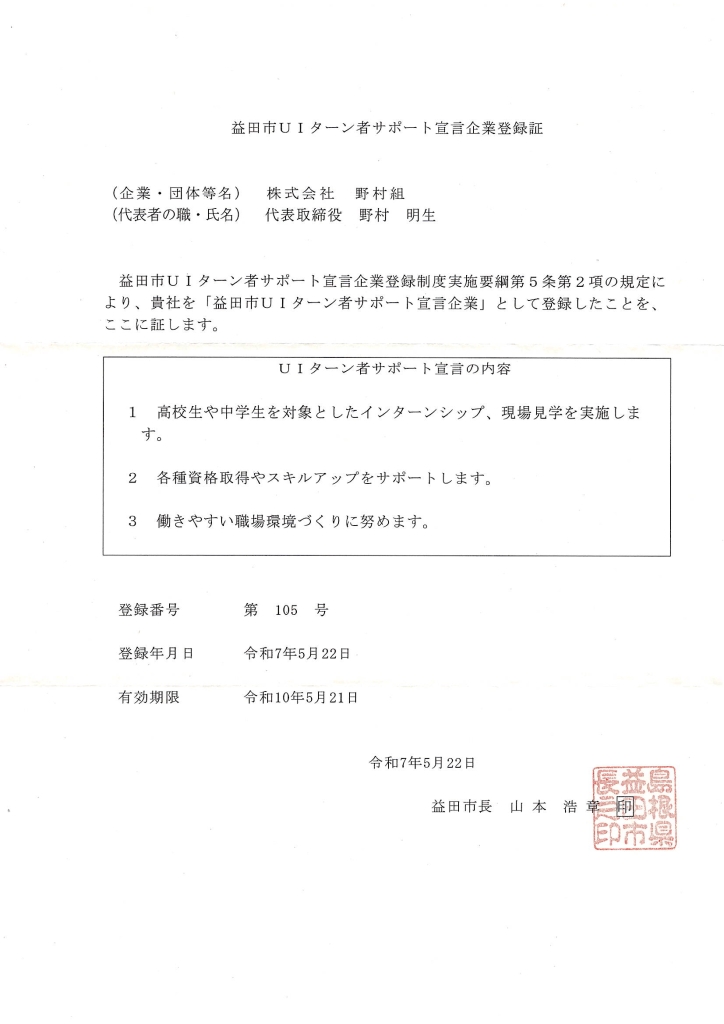 益田市ＵＩターン者サポート宣言企業登録証

（企業・団体等名）　株式会社　野村組
（代表者の職・氏名）　代表取締役　野村　明生

益田市ＵＩターン者サポート宣言企業登録制度実施要綱第５条第２項の規定により、貴社を「益田市ＵＩターン者サポート宣言企業」として登録したことを、ここに証します。

ＵＩターン者サポート宣言の内容

１　高校生や中学生を対象としたインターンシップ、現場見学を実施します。

２　各種資格取得やスキルアップをサポートします。

３　働きやすい職場環境づくりに努めます。

登録番号　第　105　号

登録年月日　令和7年5月22日

有効期限　令和10年5月21日

令和7年5月22日

益田市長　山本　浩章　印

島根県益田市長之印